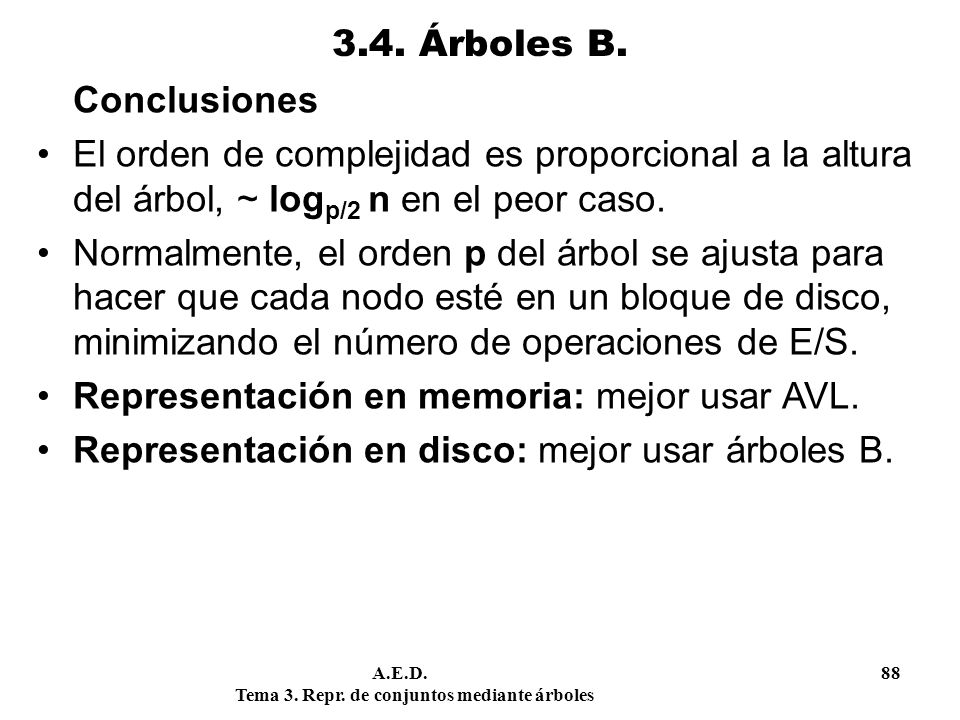 3.4. Árboles B.

Conclusiones

• El orden de complejidad es proporcional a la altura del árbol, ~ $\log_{p/2} n$ en el peor caso.

• Normalmente, el orden p del árbol se ajusta para hacer que cada nodo esté en un bloque de disco, minimizando el número de operaciones de E/S.

• Representación en memoria: mejor usar AVL.

• Representación en disco: mejor usar árboles B.

A.E.D.
Tema 3. Repr. de conjuntos mediante árboles

88